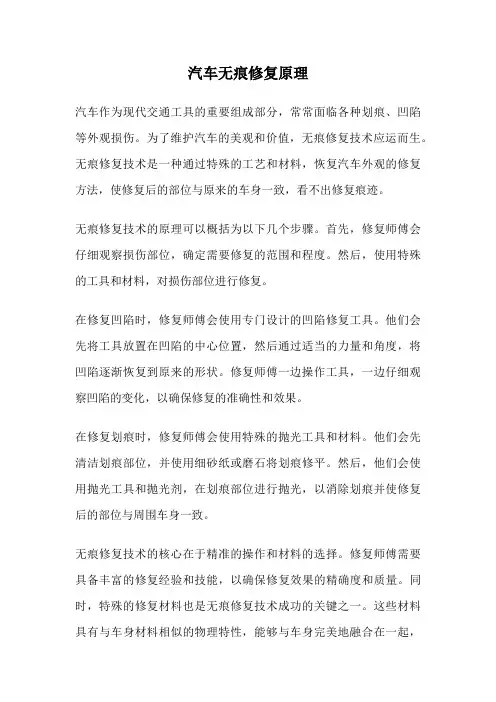 汽车无痕修复原理

汽车作为现代交通工具的重要组成部分，常常面临各种划痕、凹陷等外观损伤。为了维护汽车的美观和价值，无痕修复技术应运而生。无痕修复技术是一种通过特殊的工艺和材料，恢复汽车外观的修复方法，使修复后的部位与原来的车身一致，看不出修复痕迹。

无痕修复技术的原理可以概括为以下几个步骤。首先，修复师傅会仔细观察损伤部位，确定需要修复的范围和程度。然后，使用特殊的工具和材料，对损伤部位进行修复。

在修复凹陷时，修复师傅会使用专门设计的凹陷修复工具。他们会先将工具放置在凹陷的中心位置，然后通过适当的力量和角度，将凹陷逐渐恢复到原来的形状。修复师傅一边操作工具，一边仔细观察凹陷的变化，以确保修复的准确性和效果。

在修复划痕时，修复师傅会使用特殊的抛光工具和材料。他们会先清洁划痕部位，并使用细砂纸或磨石将划痕修平。然后，他们会使用抛光工具和抛光剂，在划痕部位进行抛光，以消除划痕并使修复后的部位与周围车身一致。

无痕修复技术的核心在于精准的操作和材料的选择。修复师傅需要具备丰富的修复经验和技能，以确保修复效果的精确度和质量。同时，特殊的修复材料也是无痕修复技术成功的关键之一。这些材料具有与车身材料相似的物理特性，能够与车身完美地融合在一起，